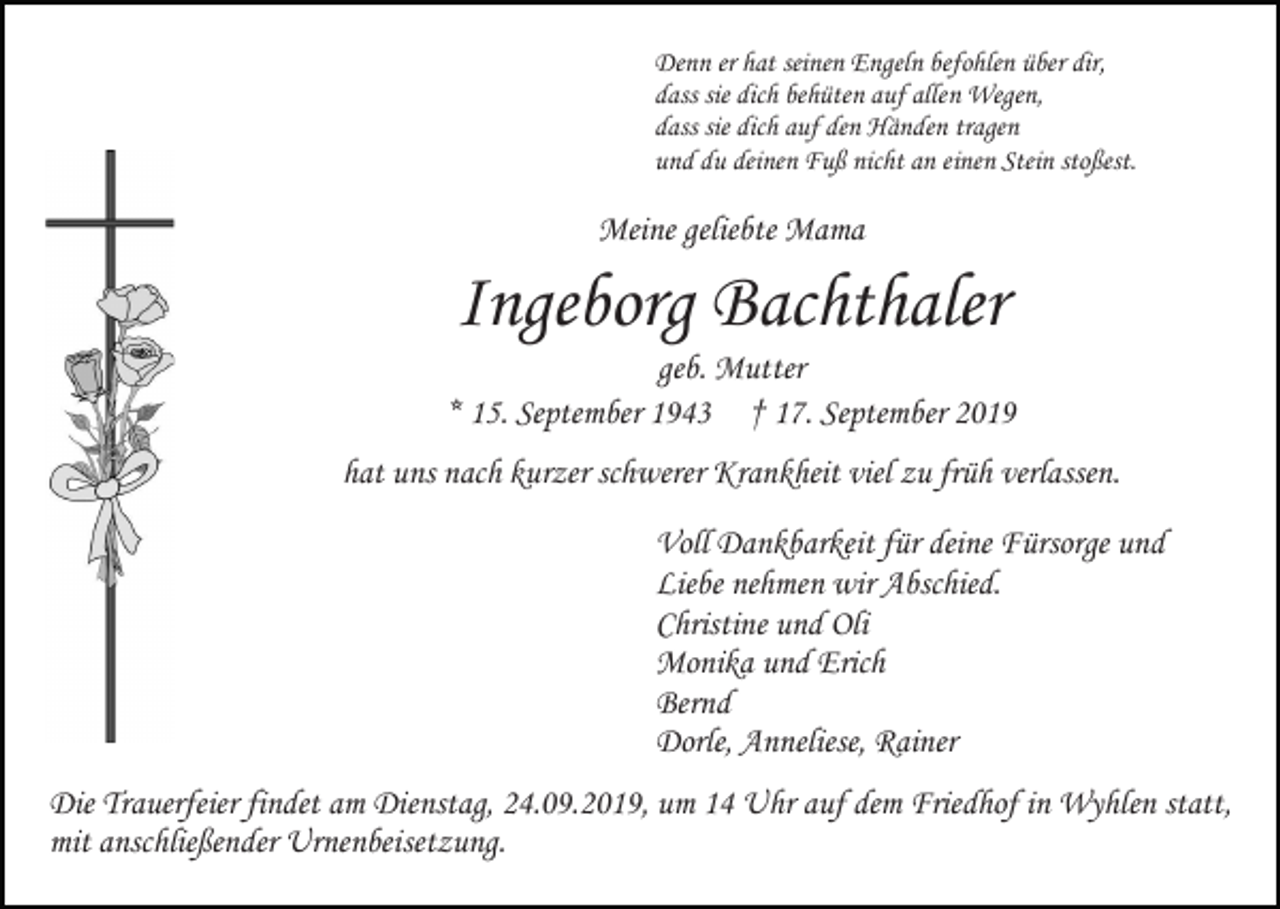 Denn er hat seinen Engeln befohlen über dir,
dass sie dich behüten auf allen Wegen,
dass sie dich auf den Händen tragen
und du deinen Fuß nicht an einen Stein stoßest.

Meine geliebte Mama

Ingeborg Bachthaler

geb. Mutter

* 15. September 1943 † 17. September 2019

hat uns nach kurzer schwerer Krankheit viel zu früh verlassen.

Voll Dankbarkeit für deine Fürsorge und
Liebe nehmen wir Abschied.
Christine und Oli
Monika und Erich
Bernd
Dorle, Anneliese, Rainer

Die Trauerfeier findet am Dienstag, 24.09.2019, um 14 Uhr auf dem Friedhof in Wyhlen statt, mit anschließender Urnenbeisetzung.